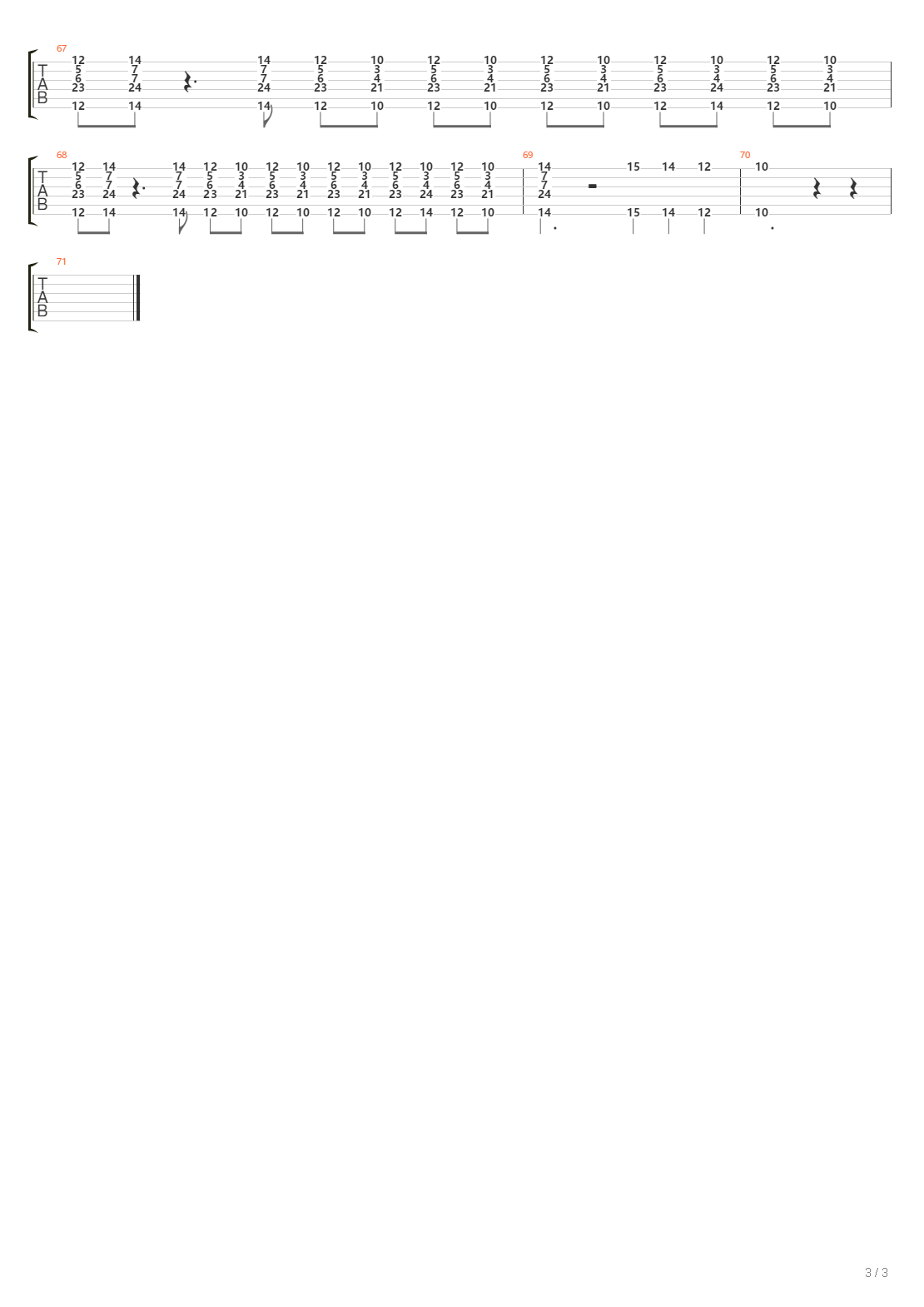 67

T
A
B

12 14 14 12 10 12 10 12 10 12 10 12 10
5 7 7 5 3 5 3 5 3 5 3 5 3
6 7 7 6 4 6 4 6 4 6 4 6 4
23 24 24 23 21 23 21 23 21 23 24 23 21
12 14 14 12 10 12 10 12 10 12 14 12 10

68

T
A
B

12 14 14 12 10 12 10 12 10 12 10 12 10
5 7 7 5 3 5 3 5 3 5 3 5 3
6 7 7 6 4 6 4 6 4 6 4 6 4
23 24 24 23 21 23 21 23 21 23 24 23 21
12 14 14 12 10 12 10 12 10 12 14 12 10

69
14 15 14 12
7
7
24
14 15 14 12

70
10
10

71

T
A
B

3 / 3